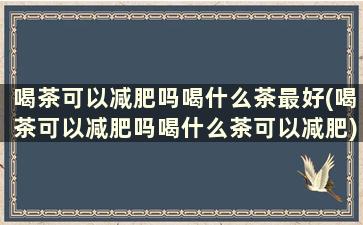 喝茶可以减肥吗喝什么茶最好(喝茶可以减肥吗喝什么茶可以减肥)